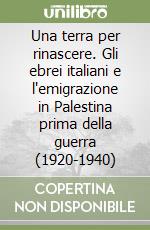 unilibro

Una terra per rinascere. Gli ebrei italiani e l'emigrazione in Palestina prima della guerra (1920-1940)

COPERTINA NON DISPONIBILE